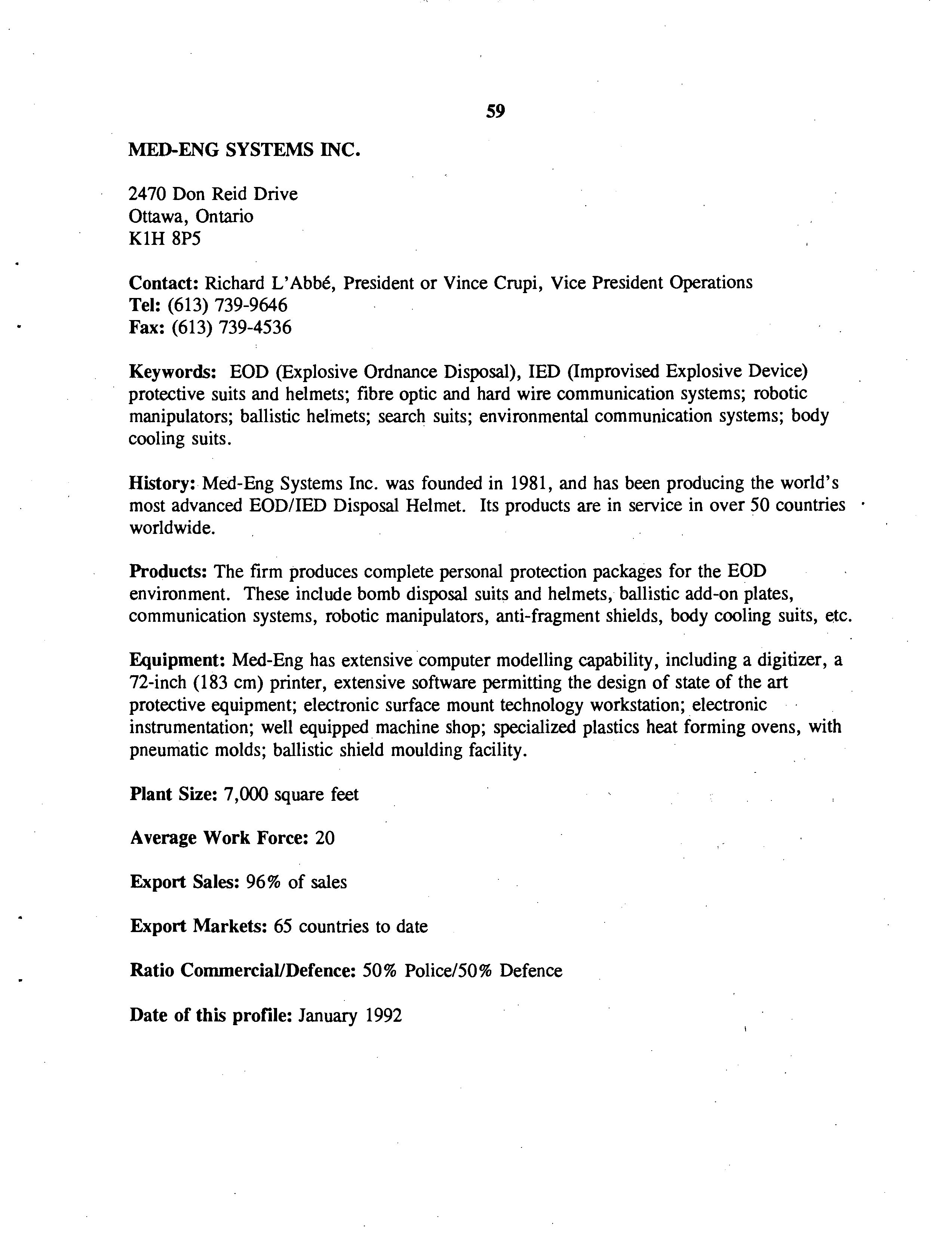 59

MED-ENG SYSTEMS INC.

2470 Don Reid Drive
Ottawa, Ontario
K1H 8P5

Contact: Richard L'Abbé, President or Vince Crupi, Vice President Operations
Tel: (613) 739-9646
Fax: (613) 739-4536

Keywords: EOD (Explosive Ordnance Disposal), IED (Improvised Explosive Device) protective suits and helmets; fibre optic and hard wire communication systems; robotic manipulators; ballistic helmets; search suits; environmental communication systems; body cooling suits.

History: Med-Eng Systems Inc. was founded in 1981, and has been producing the world's most advanced EOD/IED Disposal Helmet. Its products are in service in over 50 countries worldwide.

Products: The firm produces complete personal protection packages for the EOD environment. These include bomb disposal suits and helmets, ballistic add-on plates, communication systems, robotic manipulators, anti-fragment shields, body cooling suits, etc.

Equipment: Med-Eng has extensive computer modelling capability, including a digitizer, a 72-inch (183 cm) printer, extensive software permitting the design of state of the art protective equipment; electronic surface mount technology workstation; electronic instrumentation; well equipped machine shop; specialized plastics heat forming ovens, with pneumatic molds; ballistic shield moulding facility.

Plant Size: 7,000 square feet

Average Work Force: 20

Export Sales: 96% of sales

Export Markets: 65 countries to date

Ratio Commercial/Defence: 50% Police/50% Defence

Date of this profile: January 1992